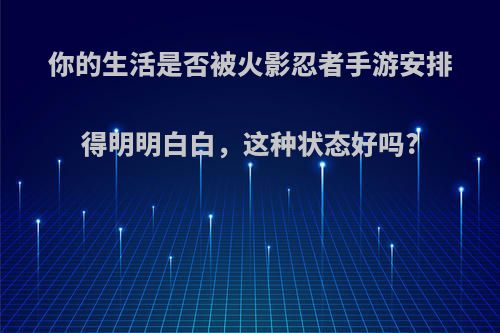 你的生活是否被火影忍者手游安排得明明白白，这种状态好吗？